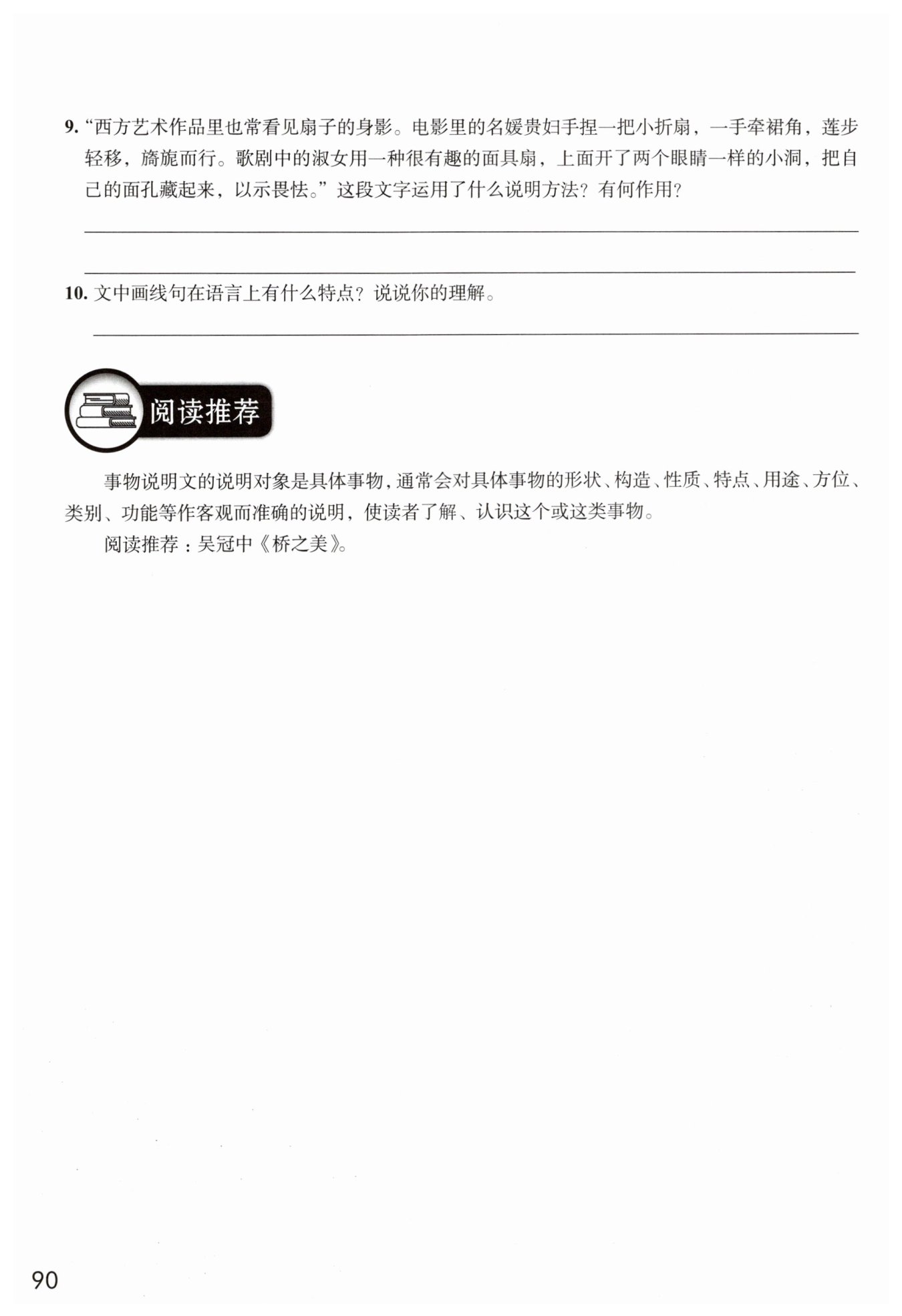 9. “西方艺术作品里也常看见扇子的身影。电影里的名媛贵妇手捏一把小折扇，一手牵裙角，莲步轻移，旖旎而行。歌剧中的淑女用一种很有趣的面具扇，上面开了两个眼睛一样的小洞，把自己的面孔藏起来，以示畏怯。”这段文字运用了什么说明方法？有何作用？

10. 文中画线句在语言上有什么特点？说说你的理解。

阅读推荐

事物说明文的说明对象是具体事物，通常会对具体事物的形状、构造、性质、特点、用途、方位、类别、功能等作客观而准确的说明，使读者了解、认识这个或这类事物。

阅读推荐：吴冠中《桥之美》。

90